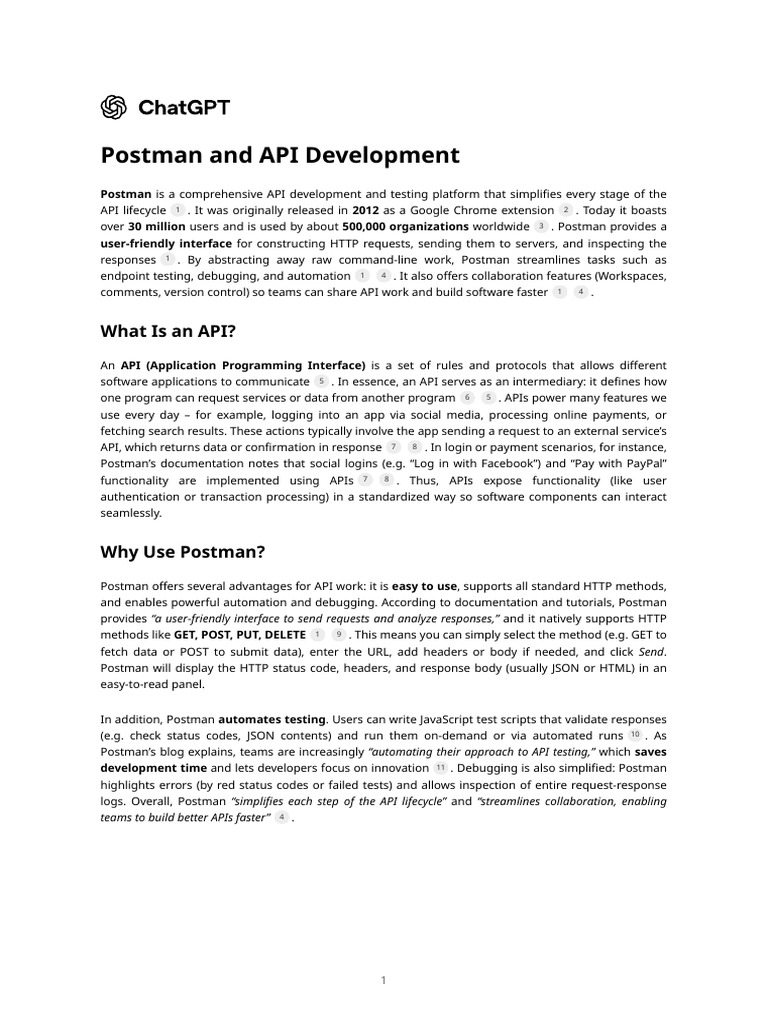 ChatGPT

Postman and API Development

Postman is a comprehensive API development and testing platform that simplifies every stage of the API lifecycle 1 . It was originally released in 2012 as a Google Chrome extension 2 . Today it boasts over 30 million users and is used by about 500,000 organizations worldwide 3 . Postman provides a user-friendly interface for constructing HTTP requests, sending them to servers, and inspecting the responses 1 . By abstracting away raw command-line work, Postman streamlines tasks such as endpoint testing, debugging, and automation 1 4 . It also offers collaboration features (Workspaces, comments, version control) so teams can share API work and build software faster 1 4 .

What Is an API?

An API (Application Programming Interface) is a set of rules and protocols that allows different software applications to communicate 5 . In essence, an API serves as an intermediary: it defines how one program can request services or data from another program 6 5 . APIs power many features we use every day – for example, logging into an app via social media, processing online payments, or fetching search results. These actions typically involve the app sending a request to an external service's API, which returns data or confirmation in response 7 8 . In login or payment scenarios, for instance, Postman's documentation notes that social logins (e.g. "Log in with Facebook") and "Pay with PayPal" functionality are implemented using APIs 7 8 . Thus, APIs expose functionality (like user authentication or transaction processing) in a standardized way so software components can interact seamlessly.

Why Use Postman?

Postman offers several advantages for API work: it is easy to use, supports all standard HTTP methods, and enables powerful automation and debugging. According to documentation and tutorials, Postman provides "a user-friendly interface to send requests and analyze responses," and it natively supports HTTP methods like GET, POST, PUT, DELETE 1 9 . This means you can simply select the method (e.g. GET to fetch data or POST to submit data), enter the URL, add headers or body if needed, and click Send. Postman will display the HTTP status code, headers, and response body (usually JSON or HTML) in an easy-to-read panel.

In addition, Postman automates testing. Users can write JavaScript test scripts that validate responses (e.g. check status codes, JSON contents) and run them on-demand or via automated runs 10 . As Postman's blog explains, teams are increasingly "automating their approach to API testing," which saves development time and lets developers focus on innovation 11 . Debugging is also simplified: Postman highlights errors (by red status codes or failed tests) and allows inspection of entire request-response logs. Overall, Postman "simplifies each step of the API lifecycle" and "streamlines collaboration, enabling teams to build better APIs faster" 4 .

1